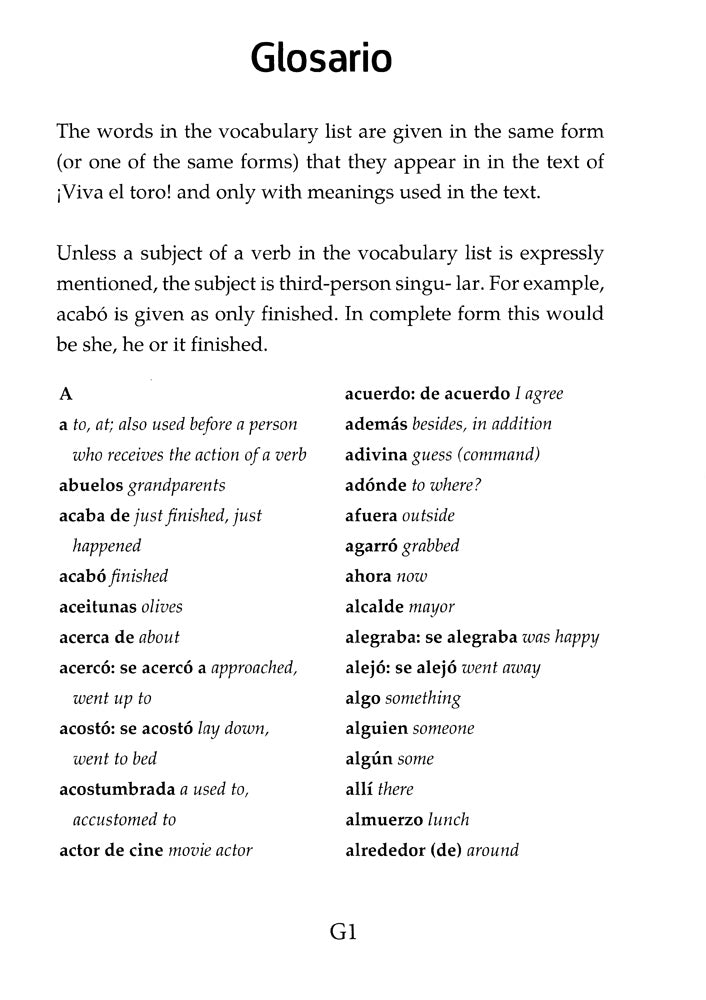 Glosario

The words in the vocabulary list are given in the same form (or one of the same forms) that they appear in in the text of ¡Viva el toro! and only with meanings used in the text.

Unless a subject of a verb in the vocabulary list is expressly mentioned, the subject is third-person singu- lar. For example, acabó is given as only finished. In complete form this would be she, he or it finished.

A
a to, at; also used before a person who receives the action of a verb
abuelos grandparents
acaba de just finished, just happened
acabó finished
aceitunas olives
acerca de about
acercó: se acercó a approached, went up to
acostó: se acostó lay down, went to bed
acostumbrada a used to, accustomed to
actor de cine movie actor

acuerdo: de acuerdo I agree
además besides, in addition
adivina guess (command)
adónde to where?
afuera outside
agarró grabbed
ahora now
alcalde mayor
alegraba: se alegraba was happy
alejó: se alejó went away
algo something
alguien someone
algún some
allí there
almuerzo lunch
alrededor (de) around

G1